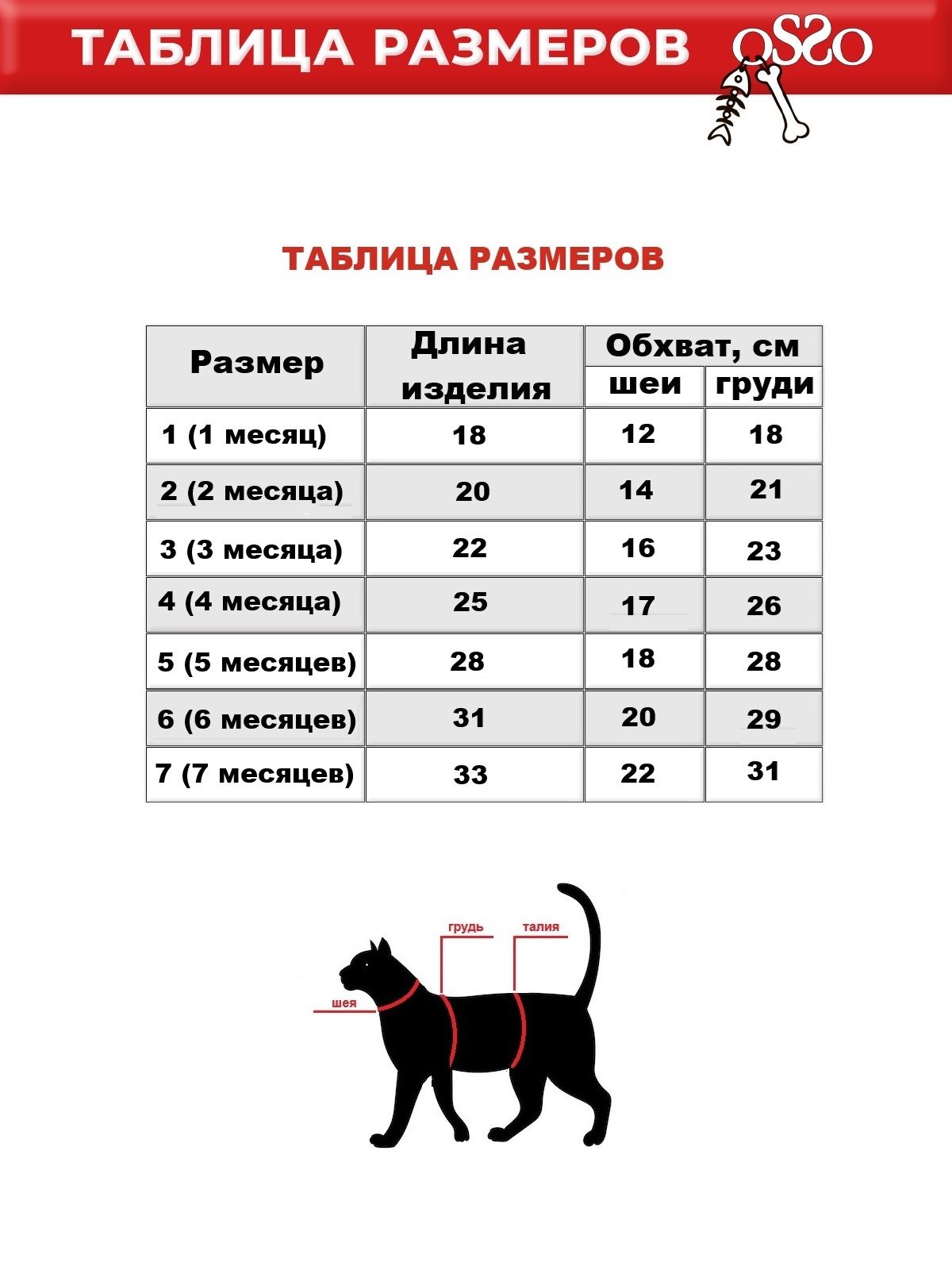 ТАБЛИЦА РАЗМЕРОВ OSSO

ТАБЛИЦА РАЗМЕРОВ

| Размер | Длина изделия | Обхват, см шеи | Обхват, см груди |
|---|---|---|---|
| 1 (1 месяц) | 18 | 12 | 18 |
| 2 (2 месяца) | 20 | 14 | 21 |
| 3 (3 месяца) | 22 | 16 | 23 |
| 4 (4 месяца) | 25 | 17 | 26 |
| 5 (5 месяцев) | 28 | 18 | 28 |
| 6 (6 месяцев) | 31 | 20 | 29 |
| 7 (7 месяцев) | 33 | 22 | 31 |

грудь
талия
шея